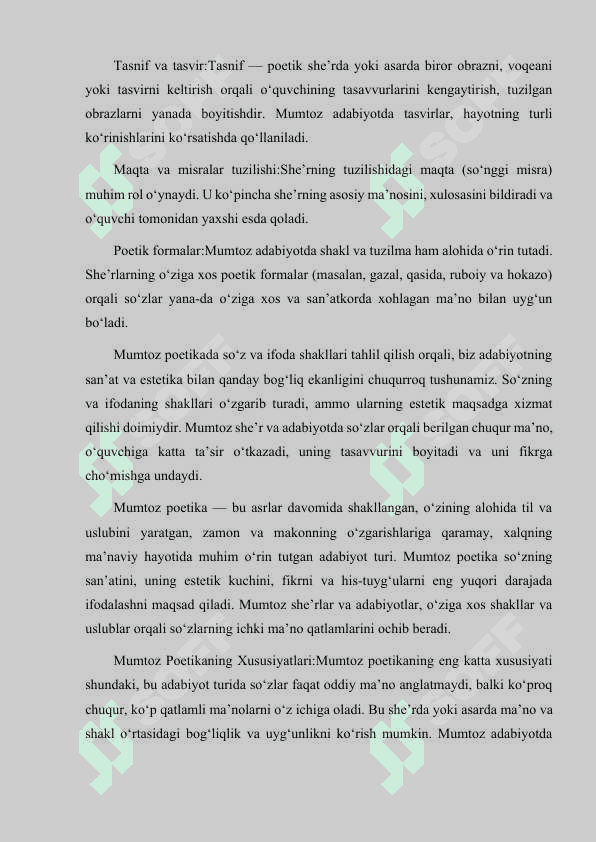 Tasnif va tasvir:Tasnif — poetik she’rda yoki asarda biror obrazni, voqeani yoki tasvirni keltirish orqali o‘quvchining tasavvurlarini kengaytirish, tuzilgan obrazlarni yanada boyitishdir. Mumtoz adabiyotda tasvirlar, hayotning turli ko‘rinishlarini ko‘rsatishda qo‘llaniladi.

Maqta va misralar tuzilishi:She’rning tuzilishidagi maqta (so‘nggi misra) muhim rol o‘ynaydi. U ko‘pincha she’rning asosiy ma’nosini, xulosasini bildiradi va o‘quvchi tomonidan yaxshi esda qoladi.

Poetik formalar:Mumtoz adabiyotda shakl va tuzilma ham alohida o‘rin tutadi. She’rlarning o‘ziga xos poetik formalar (masalan, gazal, qasida, ruboiy va hokazo) orqali so‘zlar yana-da o‘ziga xos va san’atkorda xohlagan ma’no bilan uyg‘un bo‘ladi.

Mumtoz poetikada so‘z va ifoda shakllari tahlil qilish orqali, biz adabiyotning san’at va estetika bilan qanday bog‘liq ekanligini chuqurroq tushunamiz. So‘zning va ifodaning shakllari o‘zgarib turadi, ammo ularning estetik maqsadga xizmat qilishi doimiydir. Mumtoz she’r va adabiyotda so‘zlar orqali berilgan chuqur ma’no, o‘quvchiga katta ta’sir o‘tkazadi, uning tasavvurini boyitadi va uni fikrga cho‘mishga undaydi.

Mumtoz poetika — bu asrlar davomida shakllangan, o‘zining alohida til va uslubini yaratgan, zamon va makonning o‘zgarishlariga qaramay, xalqning ma’naviy hayotida muhim o‘rin tutgan adabiyot turi. Mumtoz poetika so‘zning san’atini, uning estetik kuchini, fikrni va his-tuyg‘ularni eng yuqori darajada ifodalashni maqsad qiladi. Mumtoz she’rlar va adabiyotlar, o‘ziga xos shakllar va uslublar orqali so‘zlarning ichki ma’no qatlamlarini ochib beradi.

Mumtoz Poetikaning Xususiyatlari:Mumtoz poetikaning eng katta xususiyati shundaki, bu adabiyot turida so‘zlar faqat oddiy ma’no anglatmaydi, balki ko‘proq chuqur, ko‘p qatlamli ma’nolarni o‘z ichiga oladi. Bu she’rda yoki asarda ma’no va shakl o‘rtasidagi bog‘liqlik va uyg‘unlikni ko‘rish mumkin. Mumtoz adabiyotda